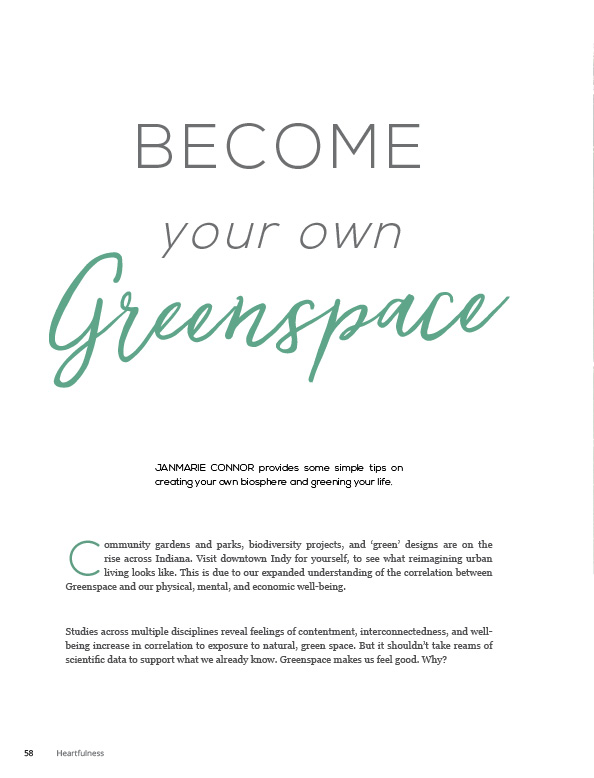 BECOME

your own

Greenspace

JANMARIE CONNOR provides some simple tips on creating your own biosphere and greening your life.

Community gardens and parks, biodiversity projects, and 'green' designs are on the rise across Indiana. Visit downtown Indy for yourself, to see what reimagining urban living looks like. This is due to our expanded understanding of the correlation between Greenspace and our physical, mental, and economic well-being.

Studies across multiple disciplines reveal feelings of contentment, interconnectedness, and well-being increase in correlation to exposure to natural, green space. But it shouldn't take reams of scientific data to support what we already know. Greenspace makes us feel good. Why?

58 Heartfulness